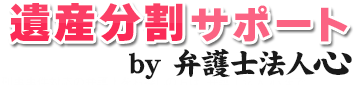 遺産分割サポート

by 弁護士法人心